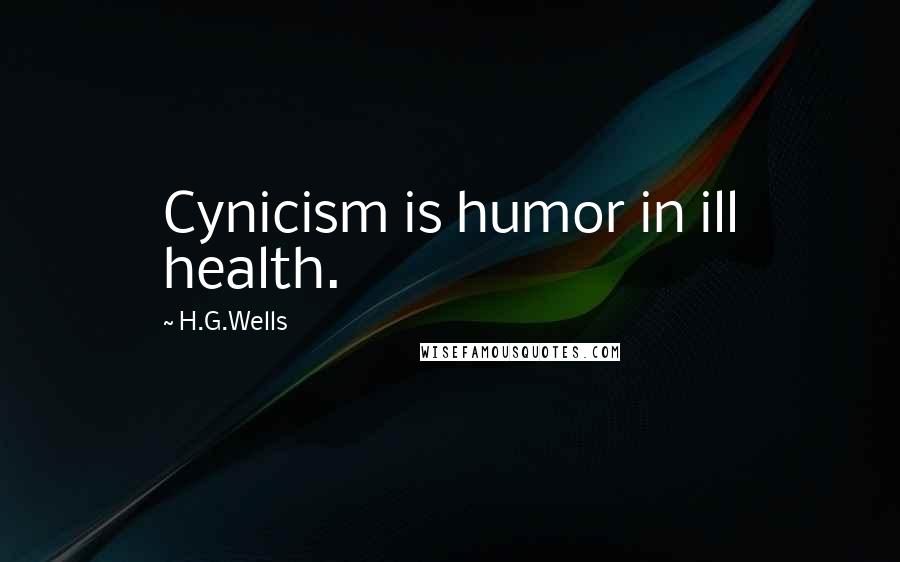 Cynicism is humor in ill health.

~ H.G.Wells

WISEFAMOUSQUOTES.COM